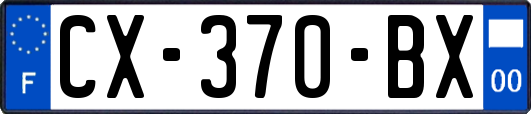 F

CX-370-BX

00